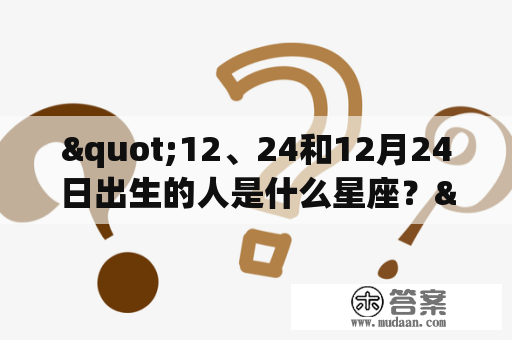 &quot;12、24和12月24日出生的人是什么星座？&

木 答案
www.mudaan.com